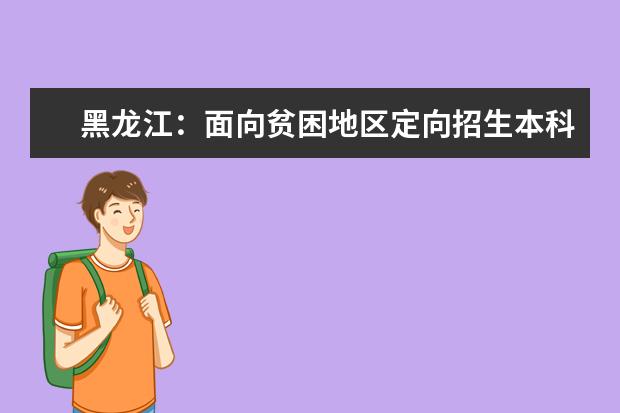 黑龙江：面向贫困地区定向招生本科